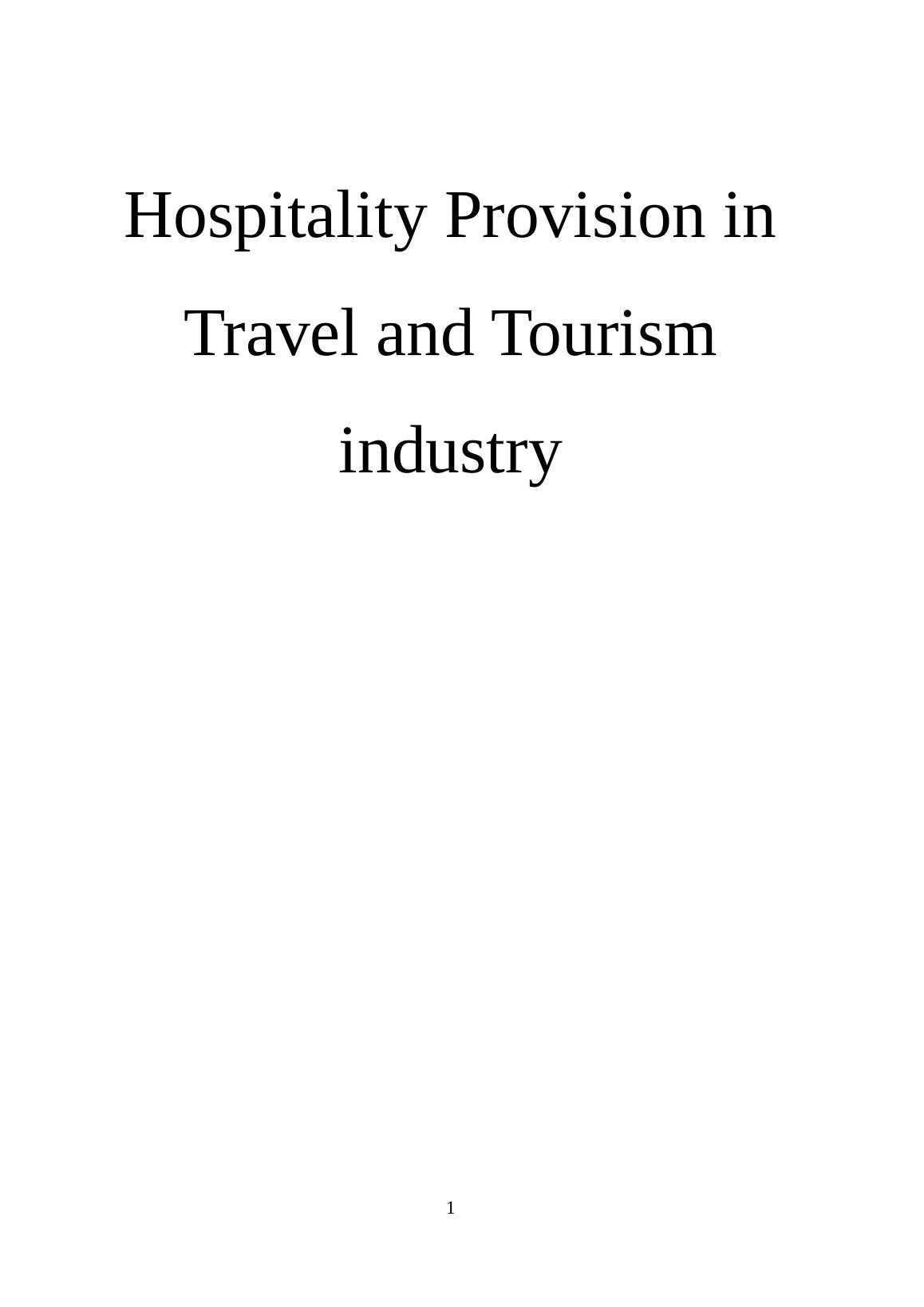 Hospitality Provision in Travel and Tourism industry

1